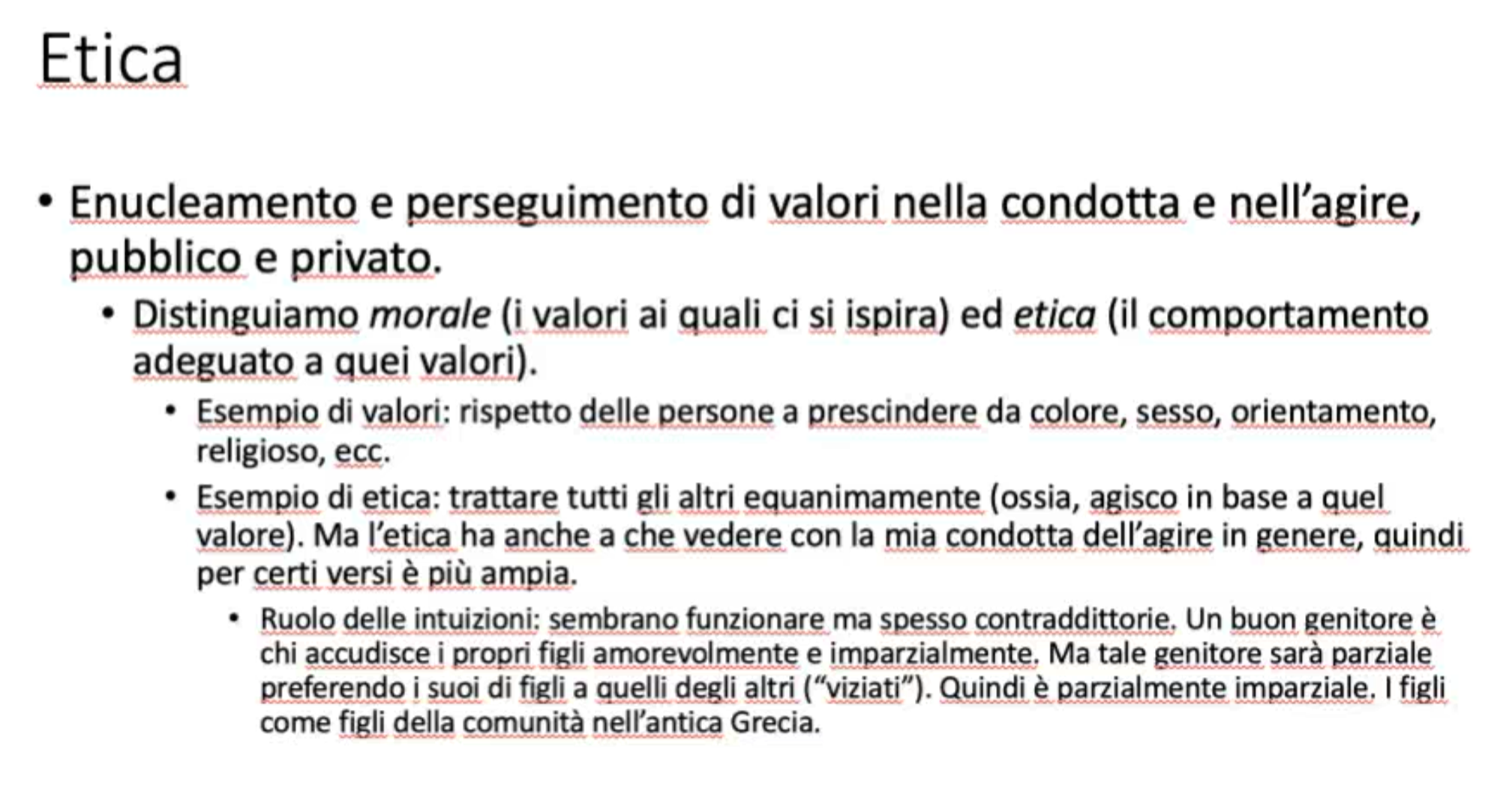 Etica

• Enucleamento e perseguimento di valori nella condotta e nell'agire, pubblico e privato.

• Distinguiamo morale (i valori ai quali ci si ispira) ed etica (il comportamento adeguato a quei valori).

• Esempio di valori: rispetto delle persone a prescindere da colore, sesso, orientamento, religioso, ecc.

• Esempio di etica: trattare tutti gli altri equanimamente (ossia, agisco in base a quel valore). Ma l'etica ha anche a che vedere con la mia condotta dell'agire in genere, quindi per certi versi è più ampia.

• Ruolo delle intuizioni: sembrano funzionare ma spesso contraddittorie. Un buon genitore è chi accudisce i propri figli amorevolmente e imparzialmente. Ma tale genitore sarà parziale preferendo i suoi di figli a quelli degli altri ("viziati"). Quindi è parzialmente imparziale. I figli come figli della comunità nell'antica Grecia.